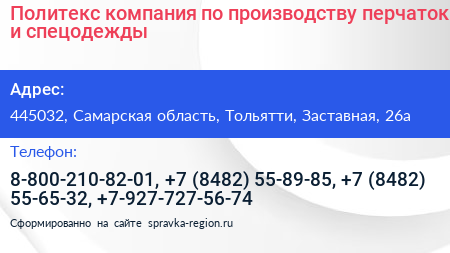 Политекс компания по производству перчаток и спецодежды

Адрес:

445032, Самарская область, Тольятти, Заставная, 26а

Телефон:

8-800-210-82-01, +7 (8482) 55-89-85, +7 (8482) 55-65-32, +7-927-727-56-74

Сформированно на сайте spravka-region.ru